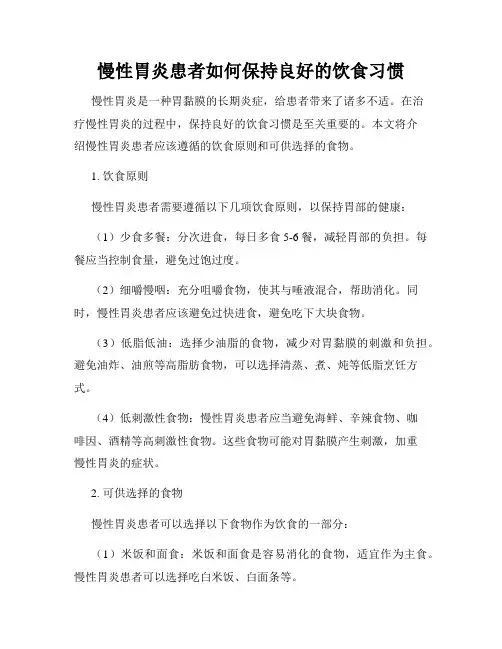 慢性胃炎患者如何保持良好的饮食习惯

慢性胃炎是一种胃黏膜的长期炎症，给患者带来了诸多不适。在治疗慢性胃炎的过程中，保持良好的饮食习惯是至关重要的。本文将介绍慢性胃炎患者应该遵循的饮食原则和可供选择的食物。

1. 饮食原则

慢性胃炎患者需要遵循以下几项饮食原则，以保持胃部的健康：

（1）少食多餐：分次进食，每日多食 5-6 餐，减轻胃部的负担。每餐应当控制食量，避免过饱过度。

（2）细嚼慢咽：充分咀嚼食物，使其与唾液混合，帮助消化。同时，慢性胃炎患者应该避免过快进食，避免吃下大块食物。

（3）低脂低油：选择少油脂的食物，减少对胃黏膜的刺激和负担。避免油炸、油煎等高脂肪食物，可以选择清蒸、煮、炖等低脂烹饪方式。

（4）低刺激性食物：慢性胃炎患者应当避免海鲜、辛辣食物、咖啡因、酒精等高刺激性食物。这些食物可能对胃黏膜产生刺激，加重慢性胃炎的症状。

2. 可供选择的食物

慢性胃炎患者可以选择以下食物作为饮食的一部分：

（1）米饭和面食：米饭和面食是容易消化的食物，适宜作为主食。慢性胃炎患者可以选择吃白米饭、白面条等。